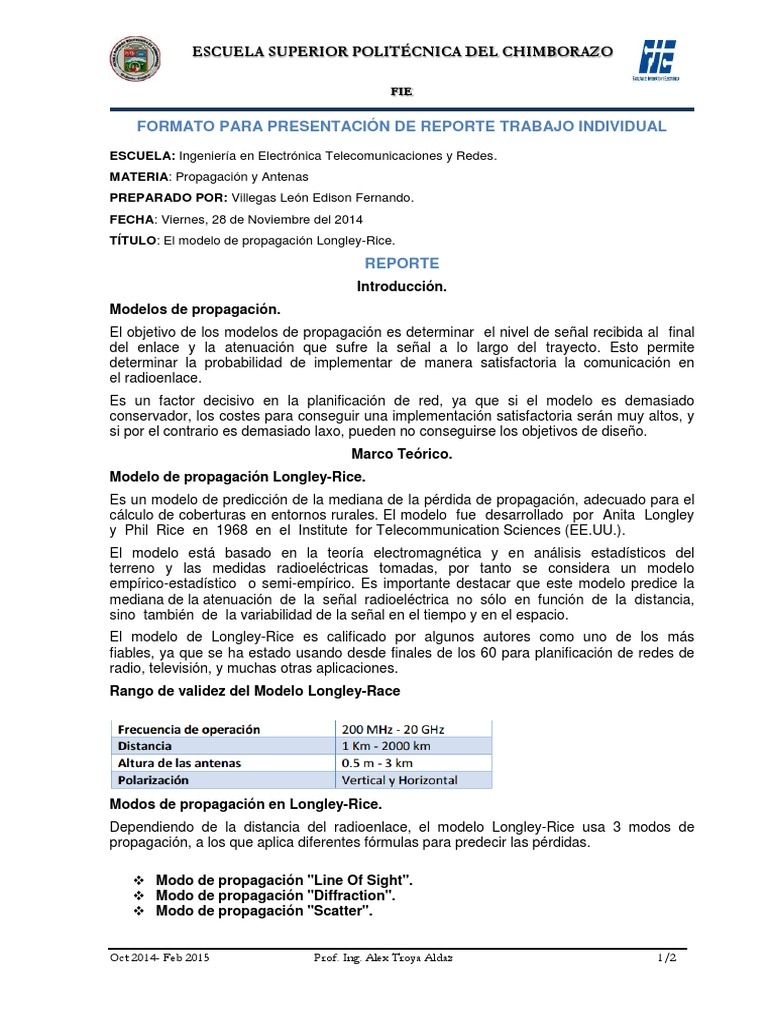 ESCUELA SUPERIOR POLITÉCNICA DEL CHIMBORAZO

FIE

FORMATO PARA PRESENTACIÓN DE REPORTE TRABAJO INDIVIDUAL

ESCUELA: Ingeniería en Electrónica Telecomunicaciones y Redes.

MATERIA: Propagación y Antenas

PREPARADO POR: Villegas León Edison Fernando.

FECHA: Viernes, 28 de Noviembre del 2014

TÍTULO: El modelo de propagación Longley-Rice.

REPORTE

Introducción.

Modelos de propagación.

El objetivo de los modelos de propagación es determinar el nivel de señal recibida al final del enlace y la atenuación que sufre la señal a lo largo del trayecto. Esto permite determinar la probabilidad de implementar de manera satisfactoria la comunicación en el radioenlace.

Es un factor decisivo en la planificación de red, ya que si el modelo es demasiado conservador, los costes para conseguir una implementación satisfactoria serán muy altos, y si por el contrario es demasiado laxo, pueden no conseguirse los objetivos de diseño.

Marco Teórico.

Modelo de propagación Longley-Rice.

Es un modelo de predicción de la mediana de la pérdida de propagación, adecuado para el cálculo de coberturas en entornos rurales. El modelo fue desarrollado por Anita Longley y Phil Rice en 1968 en el Institute for Telecommunication Sciences (EE.UU.).

El modelo está basado en la teoría electromagnética y en análisis estadísticos del terreno y las medidas radioeléctricas tomadas, por tanto se considera un modelo empírico-estadístico o semi-empírico. Es importante destacar que este modelo predice la mediana de la atenuación de la señal radioeléctrica no sólo en función de la distancia, sino también de la variabilidad de la señal en el tiempo y en el espacio.

El modelo de Longley-Rice es calificado por algunos autores como uno de los más fiables, ya que se ha estado usando desde finales de los 60 para planificación de redes de radio, televisión, y muchas otras aplicaciones.

Rango de validez del Modelo Longley-Race

| Frecuencia de operación | 200 MHz - 20 GHz |
|---|---|
| Distancia | 1 Km - 2000 km |
| Altura de las antenas | 0.5 m - 3 km |
| Polarización | Vertical y Horizontal |

Modos de propagación en Longley-Rice.

Dependiendo de la distancia del radioenlace, el modelo Longley-Rice usa 3 modos de propagación, a los que aplica diferentes fórmulas para predecir las pérdidas.

❖ Modo de propagación "Line Of Sight".
❖ Modo de propagación "Diffraction".
❖ Modo de propagación "Scatter".

Oct 2014- Feb 2015 Prof. Ing. Alex Troya Aldaz 1/2